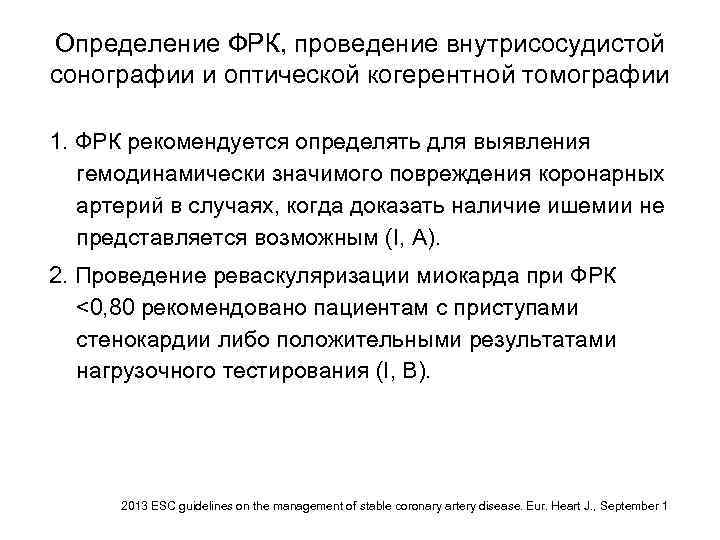 Определение ФРК, проведение внутрисосудистой сонографии и оптической когерентной томографии

1. ФРК рекомендуется определять для выявления гемодинамически значимого повреждения коронарных артерий в случаях, когда доказать наличие ишемии не представляется возможным (I, A).

2. Проведение реваскуляризации миокарда при ФРК <0,80 рекомендовано пациентам с приступами стенокардии либо положительными результатами нагрузочного тестирования (I, B).

2013 ESC guidelines on the management of stable coronary artery disease. Eur. Heart J., September 1